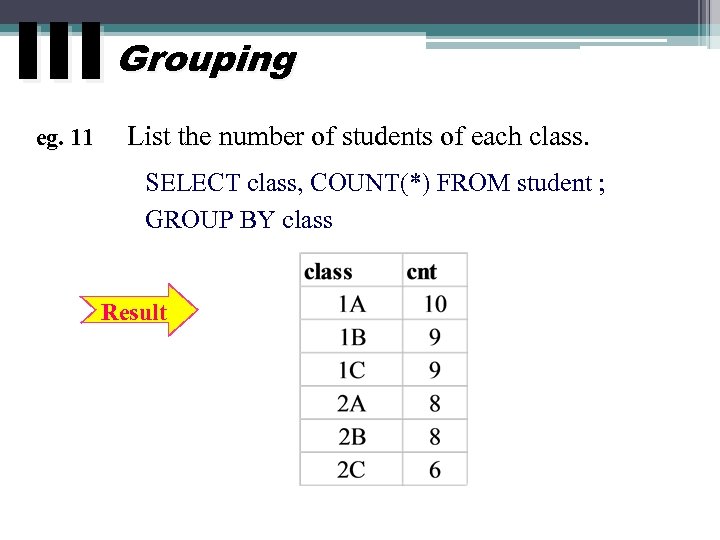 III Grouping

eg. 11 List the number of students of each class.

SELECT class, COUNT(*) FROM student ;
GROUP BY class

Result

| class | cnt |
|---|---|
| 1A | 10 |
| 1B | 9 |
| 1C | 9 |
| 2A | 8 |
| 2B | 8 |
| 2C | 6 |